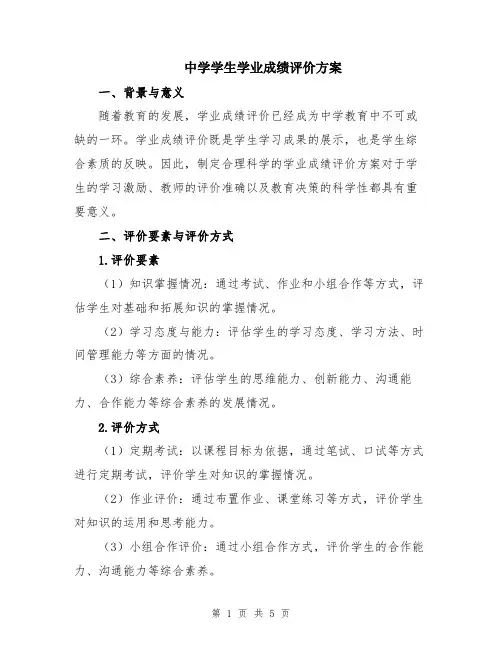 中学学生学业成绩评价方案

一、背景与意义

随着教育的发展，学业成绩评价已经成为中学教育中不可或缺的一环。学业成绩评价既是学生学习成果的展示，也是学生综合素质的反映。因此，制定合理科学的学业成绩评价方案对于学生的学习激励、教师的评价准确以及教育决策的科学性都具有重要意义。

二、评价要素与评价方式

1.评价要素

（1）知识掌握情况：通过考试、作业和小组合作等方式，评估学生对基础和拓展知识的掌握情况。

（2）学习态度与能力：评估学生的学习态度、学习方法、时间管理能力等方面的情况。

（3）综合素养：评估学生的思维能力、创新能力、沟通能力、合作能力等综合素养的发展情况。

2.评价方式

（1）定期考试：以课程目标为依据，通过笔试、口试等方式进行定期考试，评价学生对知识的掌握情况。

（2）作业评价：通过布置作业、课堂练习等方式，评价学生对知识的运用和思考能力。

（3）小组合作评价：通过小组合作方式，评价学生的合作能力、沟通能力等综合素养。

第 1 页 共 5 页